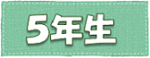 5年生